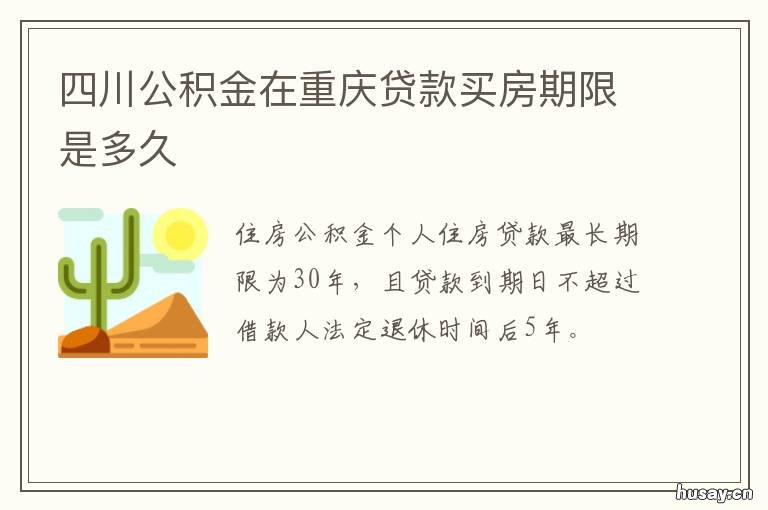 四川公积金在重庆贷款买房期限是多久

住房公积金个人住房贷款最长期限为30年，且贷款到期日不超过借款人法定退休时间后5年。

husay.cn